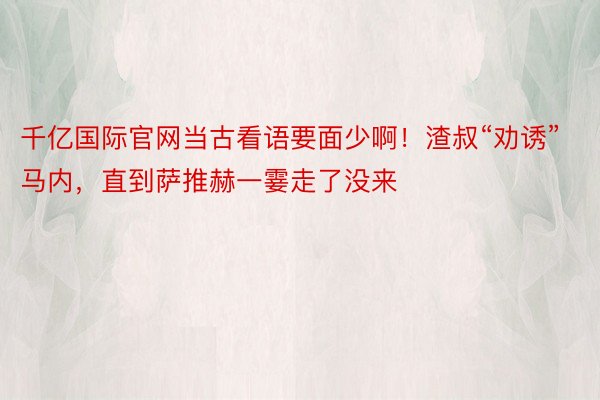 千亿国际官网当古看语要面少啊！渣叔“劝诱”马内，直到萨推赫一霎走了没来